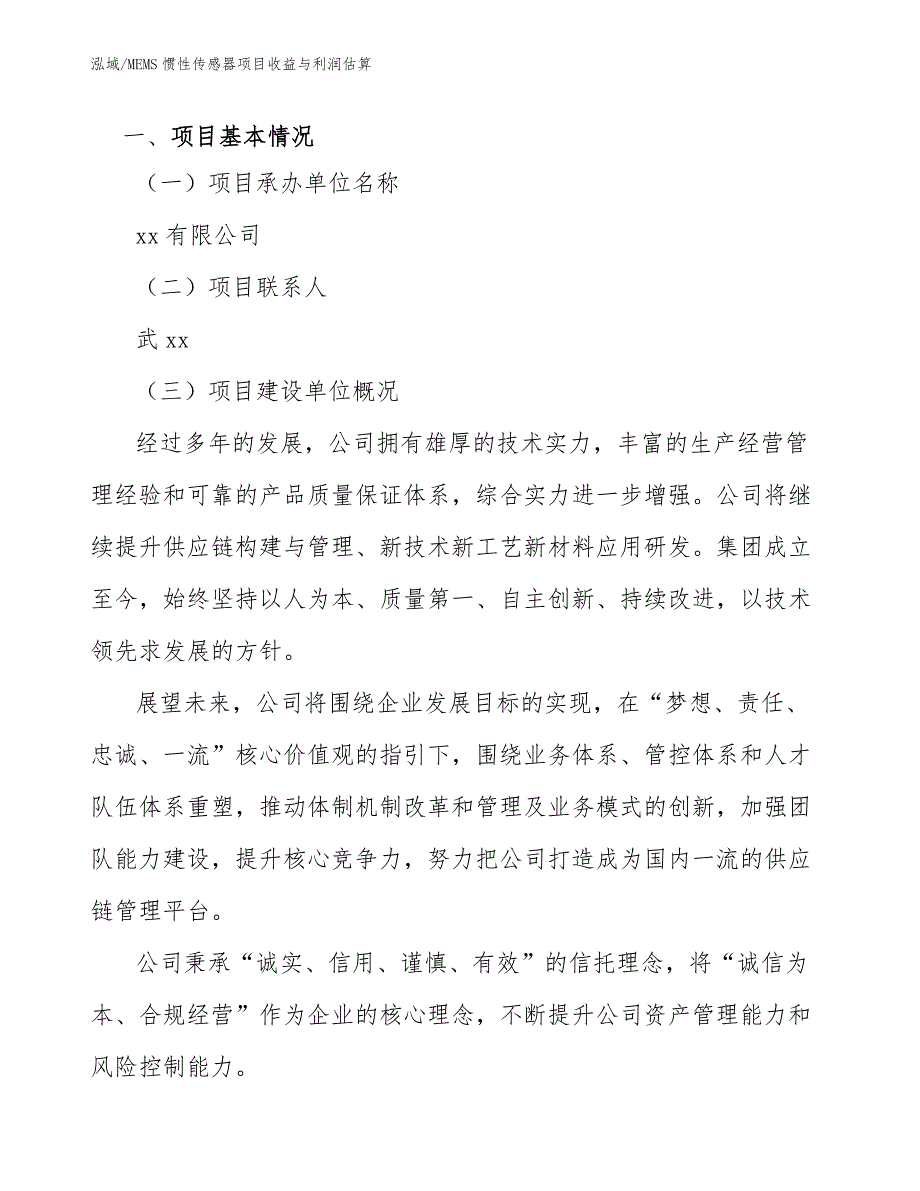 泓域/MEMS 惯性传感器项目收益与利润估算

一、项目基本情况

（一）项目承办单位名称

xx 有限公司

（二）项目联系人

武 xx

（三）项目建设单位概况

经过多年的发展，公司拥有雄厚的技术实力，丰富的生产经营管理经验和可靠的产品质量保证体系，综合实力进一步增强。公司将继续提升供应链构建与管理、新技术新工艺新材料应用研发。集团成立至今，始终坚持以人为本、质量第一、自主创新、持续改进，以技术领先求发展的方针。

展望未来，公司将围绕企业发展目标的实现，在“梦想、责任、忠诚、一流”核心价值观的指引下，围绕业务体系、管控体系和人才队伍体系重塑，推动体制机制改革和管理及业务模式的创新，加强团队能力建设，提升核心竞争力，努力把公司打造成为国内一流的供应链管理平台。

公司秉承“诚实、信用、谨慎、有效”的信托理念，将“诚信为本、合规经营”作为企业的核心理念，不断提升公司资产管理能力和风险控制能力。